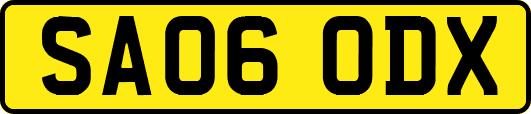 SA06 ODX